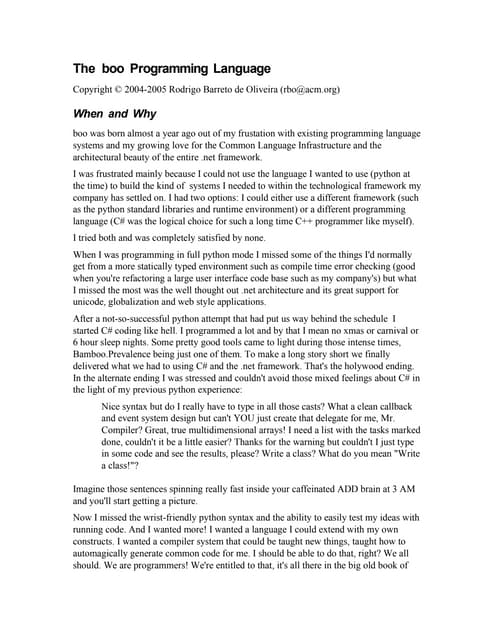 The boo Programming Language

Copyright © 2004-2005 Rodrigo Barreto de Oliveira (rbo@acm.org)

When and Why

boo was born almost a year ago out of my frustation with existing programming language systems and my growing love for the Common Language Infrastructure and the architectural beauty of the entire .net framework.

I was frustrated mainly because I could not use the language I wanted to use (python at the time) to build the kind of systems I needed to within the technological framework my company has settled on. I had two options: I could either use a different framework (such as the python standard libraries and runtime environment) or a different programming language (C# was the logical choice for such a long time C++ programmer like myself).

I tried both and was completely satisfied by none.

When I was programming in full python mode I missed some of the things I'd normally get from a more statically typed environment such as compile time error checking (good when you're refactoring a large user interface code base such as my company's) but what I missed the most was the well thought out .net architecture and its great support for unicode, globalization and web style applications.

After a not-so-successful python attempt that had put us way behind the schedule I started C# coding like hell. I programmed a lot and by that I mean no xmas or carnival or 6 hour sleep nights. Some pretty good tools came to light during those intense times, Bamboo.Prevalence being just one of them. To make a long story short we finally delivered what we had to using C# and the .net framework. That's the holywood ending. In the alternate ending I was stressed and couldn't avoid those mixed feelings about C# in the light of my previous python experience:

Nice syntax but do I really have to type in all those casts? What a clean callback and event system design but can't YOU just create that delegate for me, Mr. Compiler? Great, true multidimensional arrays! I need a list with the tasks marked done, couldn't it be a little easier? Thanks for the warning but couldn't I just type in some code and see the results, please? Write a class? What do you mean "Write a class!"?

Imagine those sentences spinning really fast inside your caffeinated ADD brain at 3 AM and you'll start getting a picture.

Now I missed the wrist-friendly python syntax and the ability to easily test my ideas with running code. And I wanted more! I wanted a language I could extend with my own constructs. I wanted a compiler system that could be taught new things, taught how to automagically generate common code for me. I should be able to do that, right? We all should. We are programmers! We're entitled to that, it's all there in the big old book of